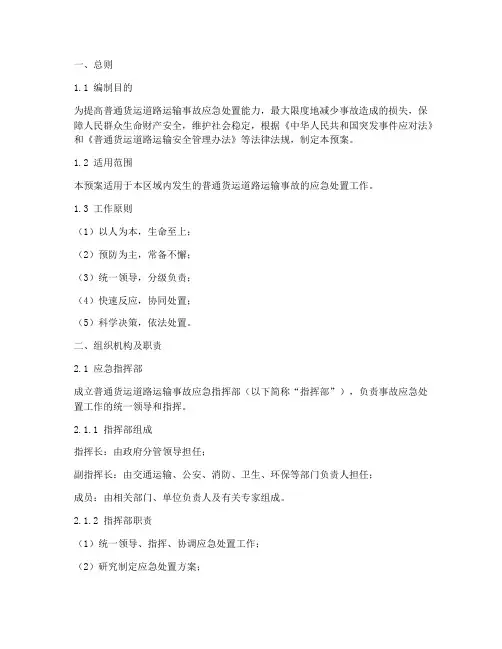 一、总则

1.1 编制目的

为提高普通货运道路运输事故应急处置能力，最大限度地减少事故造成的损失，保障人民群众生命财产安全，维护社会稳定，根据《中华人民共和国突发事件应对法》和《普通货运道路运输安全管理办法》等法律法规，制定本预案。

1.2 适用范围

本预案适用于本区域内发生的普通货运道路运输事故的应急处置工作。

1.3 工作原则

（1）以人为本，生命至上；

（2）预防为主，常备不懈；

（3）统一领导，分级负责；

（4）快速反应，协同处置；

（5）科学决策，依法处置。

二、组织机构及职责

2.1 应急指挥部

成立普通货运道路运输事故应急指挥部（以下简称“指挥部”），负责事故应急处置工作的统一领导和指挥。

2.1.1 指挥部组成

指挥长：由政府分管领导担任；

副指挥长：由交通运输、公安、消防、卫生、环保等部门负责人担任；

成员：由相关部门、单位负责人及有关专家组成。

2.1.2 指挥部职责

（1）统一领导、指挥、协调应急处置工作；

（2）研究制定应急处置方案；